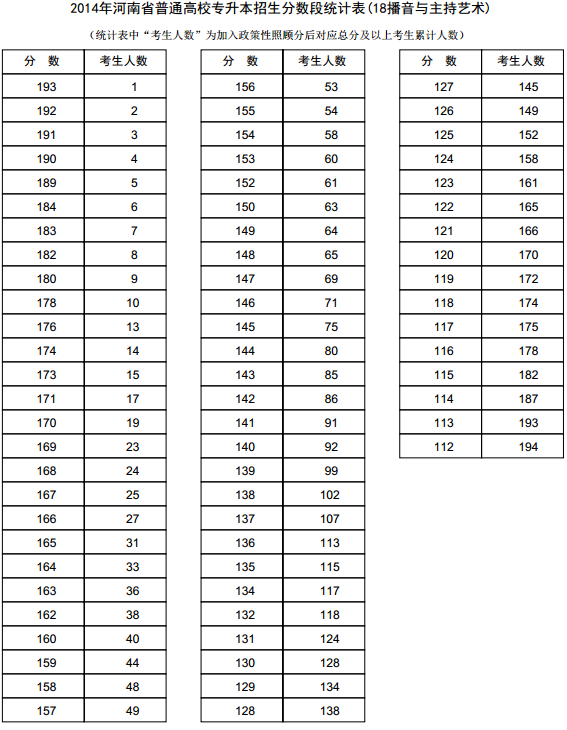 2014年河南省普通高校专升本招生分数段统计表(18播音与主持艺术)

(统计表中“考生人数”为加入政策性照顾分后对应总分及以上考生累计人数)

| 分　数 | 考生人数 |
|---|---|
| 193 | 1 |
| 192 | 2 |
| 191 | 3 |
| 190 | 4 |
| 189 | 5 |
| 184 | 6 |
| 183 | 7 |
| 182 | 8 |
| 180 | 9 |
| 178 | 10 |
| 176 | 13 |
| 174 | 14 |
| 173 | 15 |
| 171 | 17 |
| 170 | 19 |
| 169 | 23 |
| 168 | 24 |
| 167 | 25 |
| 166 | 27 |
| 165 | 31 |
| 164 | 33 |
| 163 | 36 |
| 162 | 38 |
| 160 | 40 |
| 159 | 44 |
| 158 | 48 |
| 157 | 49 |

| 分　数 | 考生人数 |
|---|---|
| 156 | 53 |
| 155 | 54 |
| 154 | 58 |
| 153 | 60 |
| 152 | 61 |
| 150 | 63 |
| 149 | 64 |
| 148 | 65 |
| 147 | 69 |
| 146 | 71 |
| 145 | 75 |
| 144 | 80 |
| 143 | 85 |
| 142 | 86 |
| 141 | 91 |
| 140 | 92 |
| 139 | 99 |
| 138 | 102 |
| 137 | 107 |
| 136 | 113 |
| 135 | 115 |
| 134 | 117 |
| 132 | 118 |
| 131 | 124 |
| 130 | 128 |
| 129 | 134 |
| 128 | 138 |

| 分　数 | 考生人数 |
|---|---|
| 127 | 145 |
| 126 | 149 |
| 125 | 152 |
| 124 | 158 |
| 123 | 161 |
| 122 | 165 |
| 121 | 166 |
| 120 | 170 |
| 119 | 172 |
| 118 | 174 |
| 117 | 175 |
| 116 | 178 |
| 115 | 182 |
| 114 | 187 |
| 113 | 193 |
| 112 | 194 |